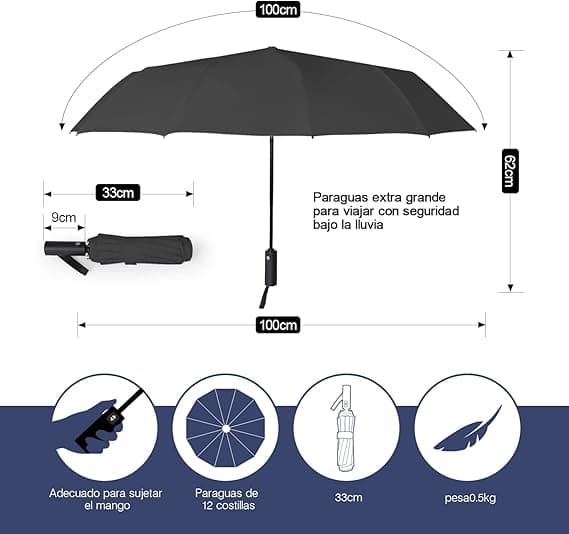 100cm

62cm

33cm

9cm

Paraguas extra grande para viajar con seguridad bajo la lluvia

100cm

Adecuado para sujetar el mango

Paraguas de 12 costillas

33cm

pesa0.5kg